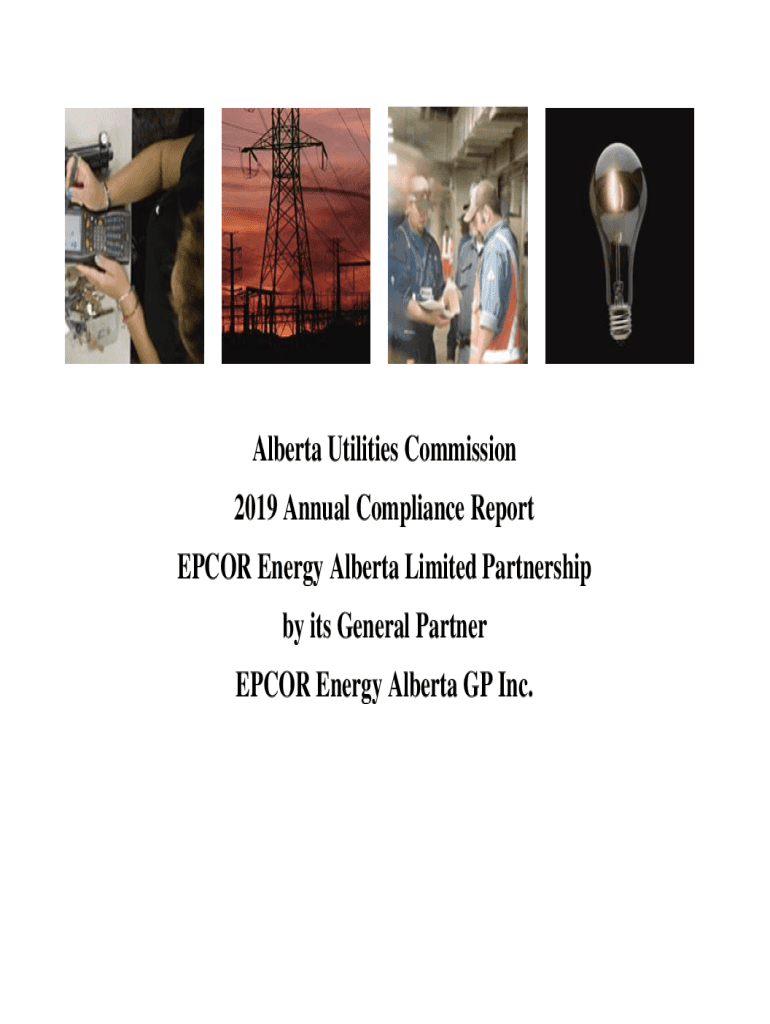 Alberta Utilities Commission

2019 Annual Compliance Report

EPCOR Energy Alberta Limited Partnership

by its General Partner

EPCOR Energy Alberta GP Inc.